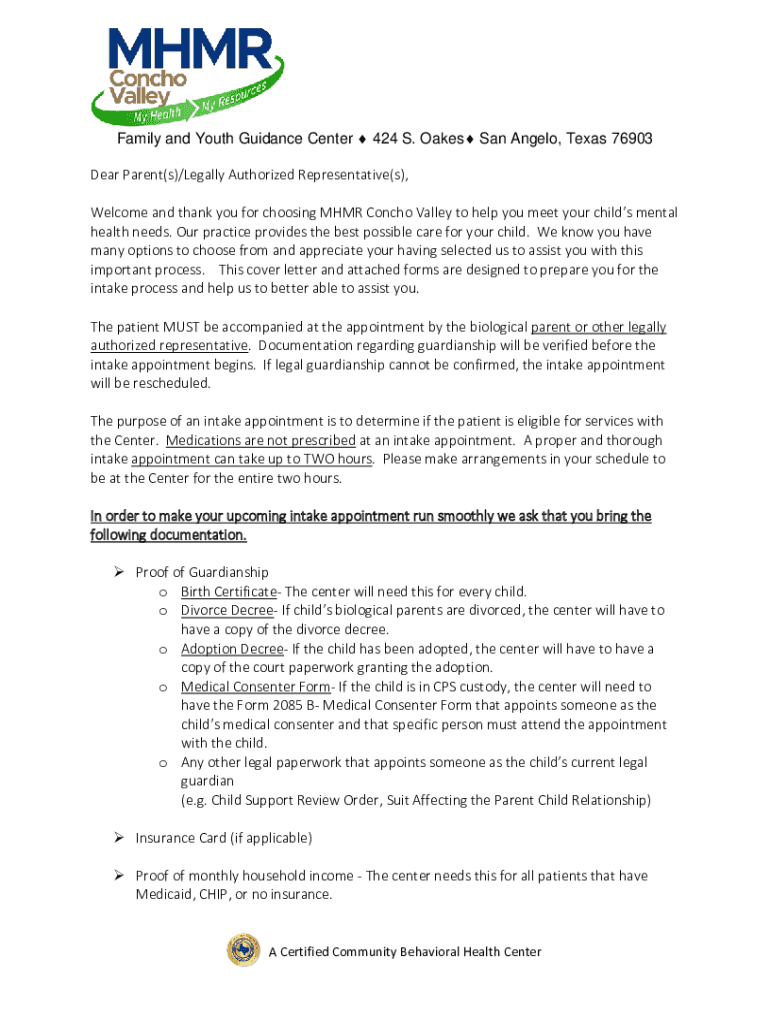 MHMR
Concho Valley
My Health My Resources

Family and Youth Guidance Center ♦ 424 S. Oakes♦ San Angelo, Texas 76903

Dear Parent(s)/Legally Authorized Representative(s),

Welcome and thank you for choosing MHMR Concho Valley to help you meet your child's mental health needs. Our practice provides the best possible care for your child. We know you have many options to choose from and appreciate your having selected us to assist you with this important process. This cover letter and attached forms are designed to prepare you for the intake process and help us to better able to assist you.

The patient MUST be accompanied at the appointment by the biological parent or other legally authorized representative. Documentation regarding guardianship will be verified before the intake appointment begins. If legal guardianship cannot be confirmed, the intake appointment will be rescheduled.

The purpose of an intake appointment is to determine if the patient is eligible for services with the Center. Medications are not prescribed at an intake appointment. A proper and thorough intake appointment can take up to TWO hours. Please make arrangements in your schedule to be at the Center for the entire two hours.

In order to make your upcoming intake appointment run smoothly we ask that you bring the following documentation.

➢ Proof of Guardianship
o Birth Certificate- The center will need this for every child.
o Divorce Decree- If child's biological parents are divorced, the center will have to have a copy of the divorce decree.
o Adoption Decree- If the child has been adopted, the center will have to have a copy of the court paperwork granting the adoption.
o Medical Consenter Form- If the child is in CPS custody, the center will need to have the Form 2085 B- Medical Consenter Form that appoints someone as the child's medical consenter and that specific person must attend the appointment with the child.
o Any other legal paperwork that appoints someone as the child's current legal guardian
(e.g. Child Support Review Order, Suit Affecting the Parent Child Relationship)

➢ Insurance Card (if applicable)

➢ Proof of monthly household income - The center needs this for all patients that have Medicaid, CHIP, or no insurance.

A Certified Community Behavioral Health Center